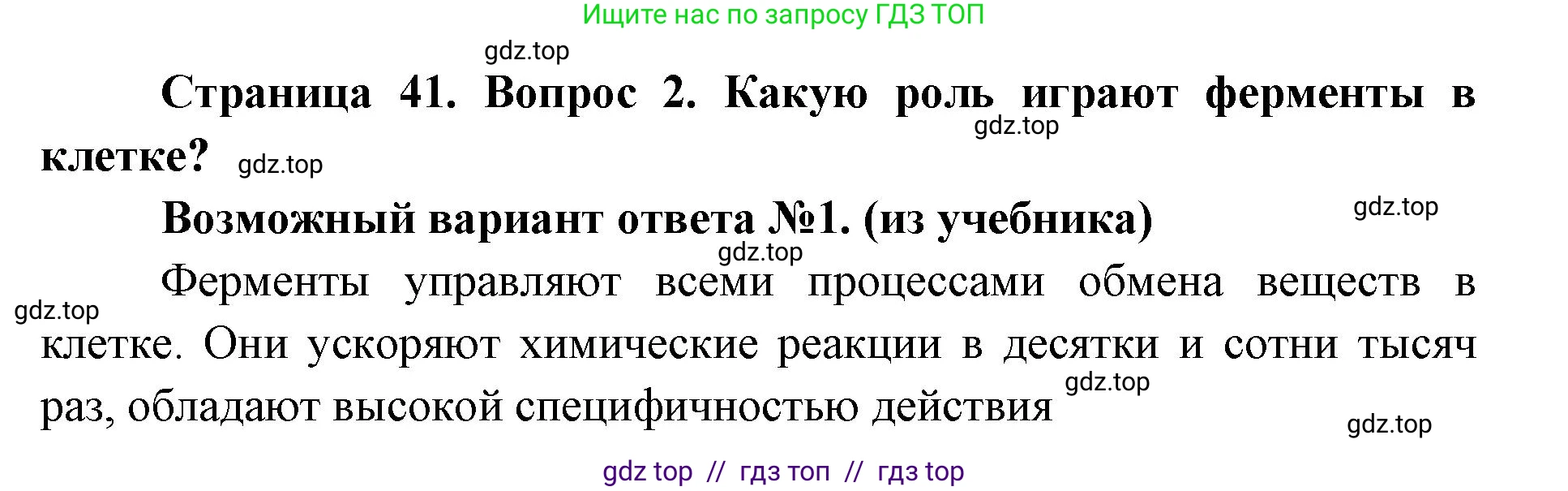 Ищите нас по запросу ГДЗ ТОП

gdz.top

Страница 41. Вопрос 2. Какую роль играют ферменты в клетке?

gdz.top

gdz.top

Возможный вариант ответа №1. (из учебника)

gdz.top

gdz.top

Ферменты управляют всеми процессами обмена веществ в клетке. Они ускоряют химические реакции в десятки и сотни тысяч раз, обладают высокой специфичностью действия

gdz.top

gdz.top

gdz.top

gdz top // гдз топ // гдз top